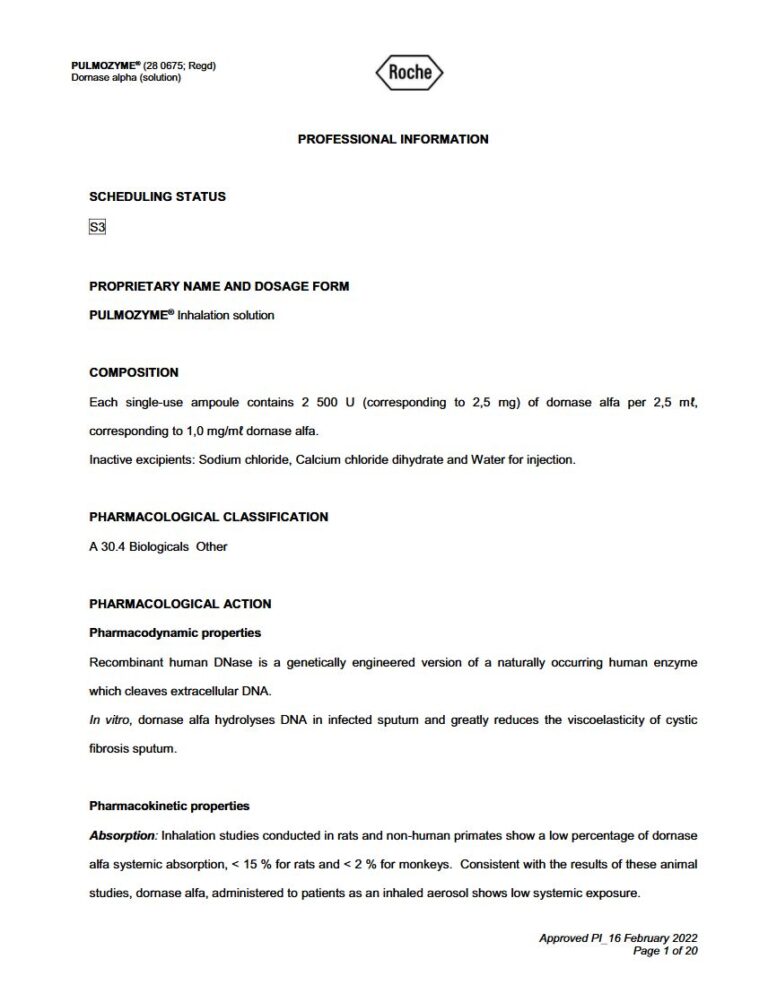 PULMOZYME® (28 0675; Regd)
Dornase alpha (solution)

Roche

PROFESSIONAL INFORMATION

SCHEDULING STATUS

S3

PROPRIETARY NAME AND DOSAGE FORM

PULMOZYME® Inhalation solution

COMPOSITION

Each single-use ampoule contains 2 500 U (corresponding to 2,5 mg) of dornase alfa per 2,5 mℓ, corresponding to 1,0 mg/mℓ dornase alfa.

Inactive excipients: Sodium chloride, Calcium chloride dihydrate and Water for injection.

PHARMACOLOGICAL CLASSIFICATION

A 30.4 Biologicals Other

PHARMACOLOGICAL ACTION

Pharmacodynamic properties

Recombinant human DNase is a genetically engineered version of a naturally occurring human enzyme which cleaves extracellular DNA.

In vitro, dornase alfa hydrolyses DNA in infected sputum and greatly reduces the viscoelasticity of cystic fibrosis sputum.

Pharmacokinetic properties

Absorption: Inhalation studies conducted in rats and non-human primates show a low percentage of dornase alfa systemic absorption, < 15 % for rats and < 2 % for monkeys. Consistent with the results of these animal studies, dornase alfa, administered to patients as an inhaled aerosol shows low systemic exposure.

Approved PI_16 February 2022
Page 1 of 20